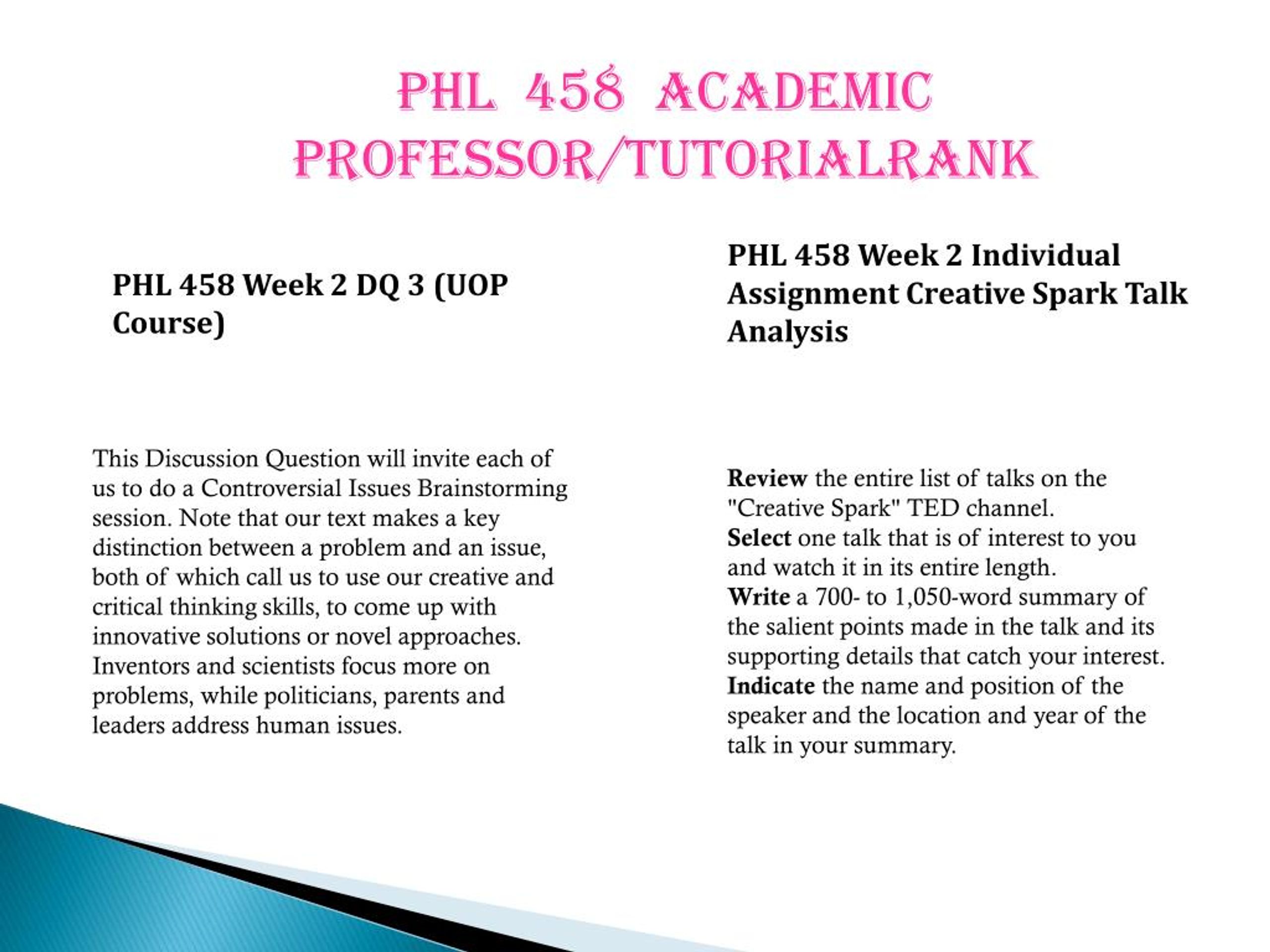 PHL 458 ACADEMIC PROFESSOR/TUTORIALRANK

PHL 458 Week 2 DQ 3 (UOP Course)

This Discussion Question will invite each of us to do a Controversial Issues Brainstorming session. Note that our text makes a key distinction between a problem and an issue, both of which call us to use our creative and critical thinking skills, to come up with innovative solutions or novel approaches. Inventors and scientists focus more on problems, while politicians, parents and leaders address human issues.

PHL 458 Week 2 Individual Assignment Creative Spark Talk Analysis

Review the entire list of talks on the "Creative Spark" TED channel.
Select one talk that is of interest to you and watch it in its entire length.
Write a 700- to 1,050-word summary of the salient points made in the talk and its supporting details that catch your interest.
Indicate the name and position of the speaker and the location and year of the talk in your summary.